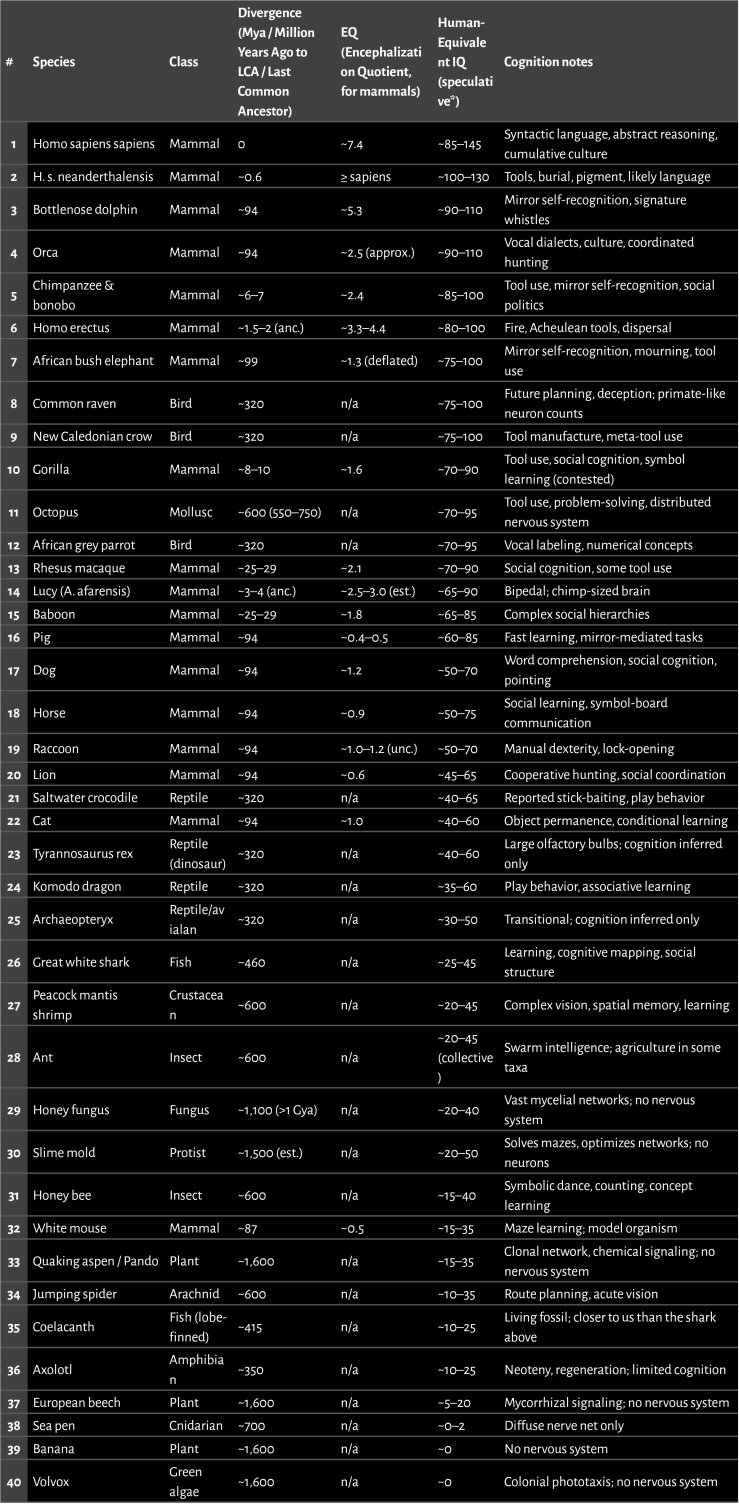 | # | Species | Class | Divergence (Mya / Million Years Ago to LCA / Last Common Ancestor) | EQ (Encephalization Quotient, for mammals) | Human-Equivalent IQ (speculative$^{n}$) | Cognition notes |
|---|---|---|---|---|---|---|
| 1 | Homo sapiens sapiens | Mammal | 0 | ~7.4 | ~85–145 | Syntactic language, abstract reasoning, cumulative culture |
| 2 | H. s. neanderthalensis | Mammal | ~0.6 | ≥ sapiens | ~100–130 | Tools, burial, pigment, likely language |
| 3 | Bottlenose dolphin | Mammal | ~94 | ~5.3 | ~90–110 | Mirror self-recognition, signature whistles |
| 4 | Orca | Mammal | ~94 | ~2.5 (approx.) | ~90–110 | Vocal dialects, culture, coordinated hunting |
| 5 | Chimpanzee & bonobo | Mammal | ~6–7 | ~2.4 | ~85–100 | Tool use, mirror self-recognition, social politics |
| 6 | Homo erectus | Mammal | ~1.5–2 (anc.) | ~3.3–4.4 | ~80–100 | Fire, Acheulean tools, dispersal |
| 7 | African bush elephant | Mammal | ~99 | ~1.3 (deflated) | ~75–100 | Mirror self-recognition, mourning, tool use |
| 8 | Common raven | Bird | ~320 | n/a | ~75–100 | Future planning, deception; primate-like neuron counts |
| 9 | New Caledonian crow | Bird | ~320 | n/a | ~75–100 | Tool manufacture, meta-tool use |
| 10 | Gorilla | Mammal | ~8–10 | ~1.6 | ~70–90 | Tool use, social cognition, symbol learning (contested) |
| 11 | Octopus | Mollusc | ~600 (550–750) | n/a | ~70–95 | Tool use, problem-solving, distributed nervous system |
| 12 | African grey parrot | Bird | ~320 | n/a | ~70–95 | Vocal labeling, numerical concepts |
| 13 | Rhesus macaque | Mammal | ~25–29 | ~2.1 | ~70–90 | Social cognition, some tool use |
| 14 | Lucy (A. afarensis) | Mammal | ~3–4 (anc.) | ~2.5–3.0 (est.) | ~65–90 | Bipedal; chimp-sized brain |
| 15 | Baboon | Mammal | ~25–29 | ~1.8 | ~65–85 | Complex social hierarchies |
| 16 | Pig | Mammal | ~94 | ~0.4–0.5 | ~60–85 | Fast learning, mirror-mediated tasks |
| 17 | Dog | Mammal | ~94 | ~1.2 | ~50–70 | Word comprehension, social cognition, pointing |
| 18 | Horse | Mammal | ~94 | ~0.9 | ~50–75 | Social learning, symbol-board communication |
| 19 | Raccoon | Mammal | ~94 | ~1.0–1.2 (unc.) | ~50–70 | Manual dexterity, lock-opening |
| 20 | Lion | Mammal | ~94 | ~0.6 | ~45–65 | Cooperative hunting, social coordination |
| 21 | Saltwater crocodile | Reptile | ~320 | n/a | ~40–65 | Reported stick-baiting, play behavior |
| 22 | Cat | Mammal | ~94 | ~1.0 | ~40–60 | Object permanence, conditional learning |
| 23 | Tyrannosaurus rex | Reptile (dinosaur) | ~320 | n/a | ~40–60 | Large olfactory bulbs; cognition inferred only |
| 24 | Komodo dragon | Reptile | ~320 | n/a | ~35–60 | Play behavior, associative learning |
| 25 | Archaeopteryx | Reptile/avialan | ~320 | n/a | ~30–50 | Transitional; cognition inferred only |
| 26 | Great white shark | Fish | ~460 | n/a | ~25–45 | Learning, cognitive mapping, social structure |
| 27 | Peacock mantis shrimp | Crustacean | ~600 | n/a | ~20–45 | Complex vision, spatial memory, learning |
| 28 | Ant | Insect | ~600 | n/a | ~20–45 (collective) | Swarm intelligence; agriculture in some taxa |
| 29 | Honey fungus | Fungus | ~1,100 (>1 Gya) | n/a | ~20–40 | Vast mycelial networks; no nervous system |
| 30 | Slime mold | Protist | ~1,500 (est.) | n/a | ~20–50 | Solves mazes, optimizes networks; no neurons |
| 31 | Honey bee | Insect | ~600 | n/a | ~15–40 | Symbolic dance, counting, concept learning |
| 32 | White mouse | Mammal | ~87 | ~0.5 | ~15–35 | Maze learning; model organism |
| 33 | Quaking aspen / Pando | Plant | ~1,600 | n/a | ~15–35 | Clonal network, chemical signaling; no nervous system |
| 34 | Jumping spider | Arachnid | ~600 | n/a | ~10–35 | Route planning, acute vision |
| 35 | Coelacanth | Fish (lobe-finned) | ~415 | n/a | ~10–25 | Living fossil; closer to us than the shark above |
| 36 | Axolotl | Amphibian | ~350 | n/a | ~10–25 | Neoteny, regeneration; limited cognition |
| 37 | European beech | Plant | ~1,600 | n/a | ~5–20 | Mycorrhizal signaling; no nervous system |
| 38 | Sea pen | Cnidarian | ~700 | n/a | ~0–2 | Diffuse nerve net only |
| 39 | Banana | Plant | ~1,600 | n/a | ~0 | No nervous system |
| 40 | Volvox | Green algae | ~1,600 | n/a | ~0 | Colonial phototaxis; no nervous system |